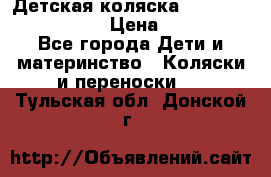 Детская коляска
Цена
Все города Дети и материнство   Коляски и переноски
Тульская обл  Донской г

http://Объявлений.сайт